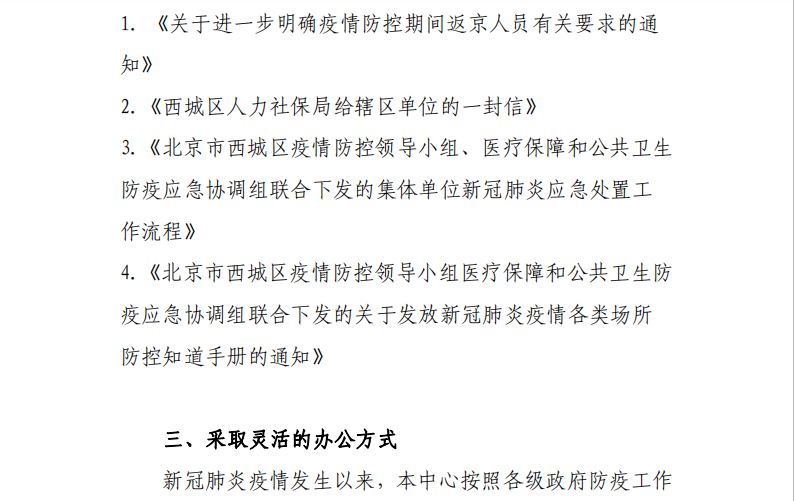 1. 《关于进一步明确疫情防控期间返京人员有关要求的通知》

2. 《西城区人力社保局给辖区单位的一封信》

3. 《北京市西城区疫情防控领导小组、医疗保障和公共卫生防疫应急协调组联合下发的集体单位新冠肺炎应急处置工作流程》

4. 《北京市西城区疫情防控领导小组医疗保障和公共卫生防疫应急协调组联合下发的关于发放新冠肺炎疫情各类场所防控知道手册的通知》

三、采取灵活的办公方式

新冠肺炎疫情发生以来，本中心按照各级政府防疫工作